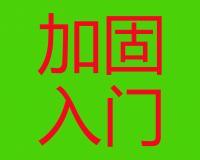 加固
入门